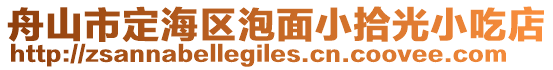 舟山市定海区泡面小拾光小吃店
http://zsannabellegiles.cn.coovee.com